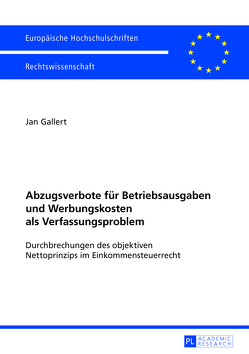 Europäische Hochschulschriften

Rechtswissenschaft

Jan Gallert

Abzugsverbote für Betriebsausgaben und Werbungskosten als Verfassungsproblem

Durchbrechungen des objektiven Nettoprinzips im Einkommensteuerrecht

PL ACADEMIC RESEARCH